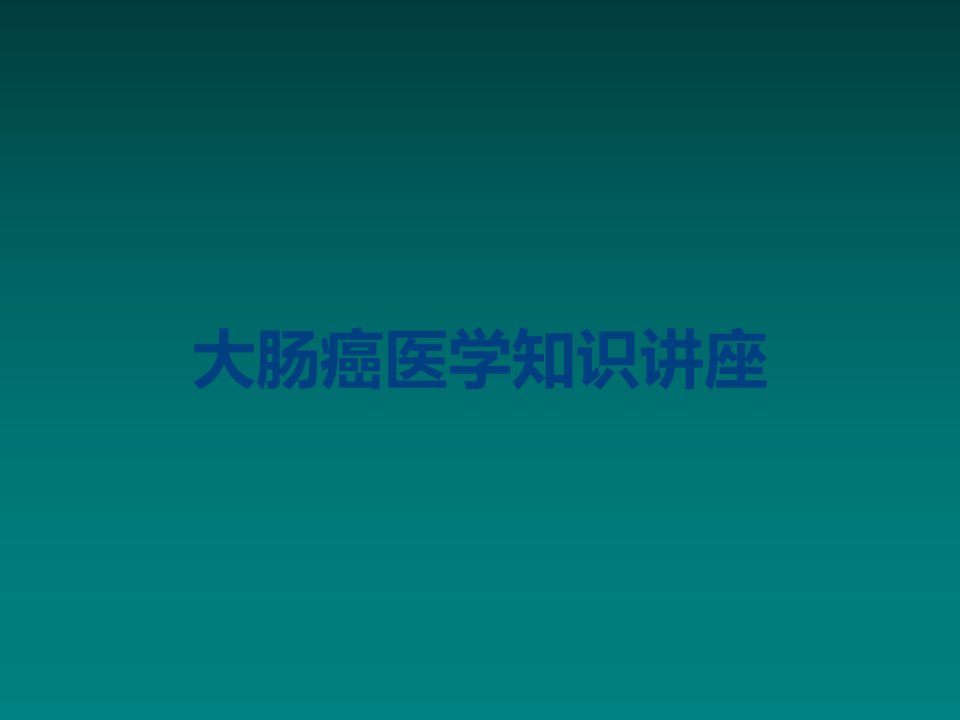 大肠癌医学知识讲座